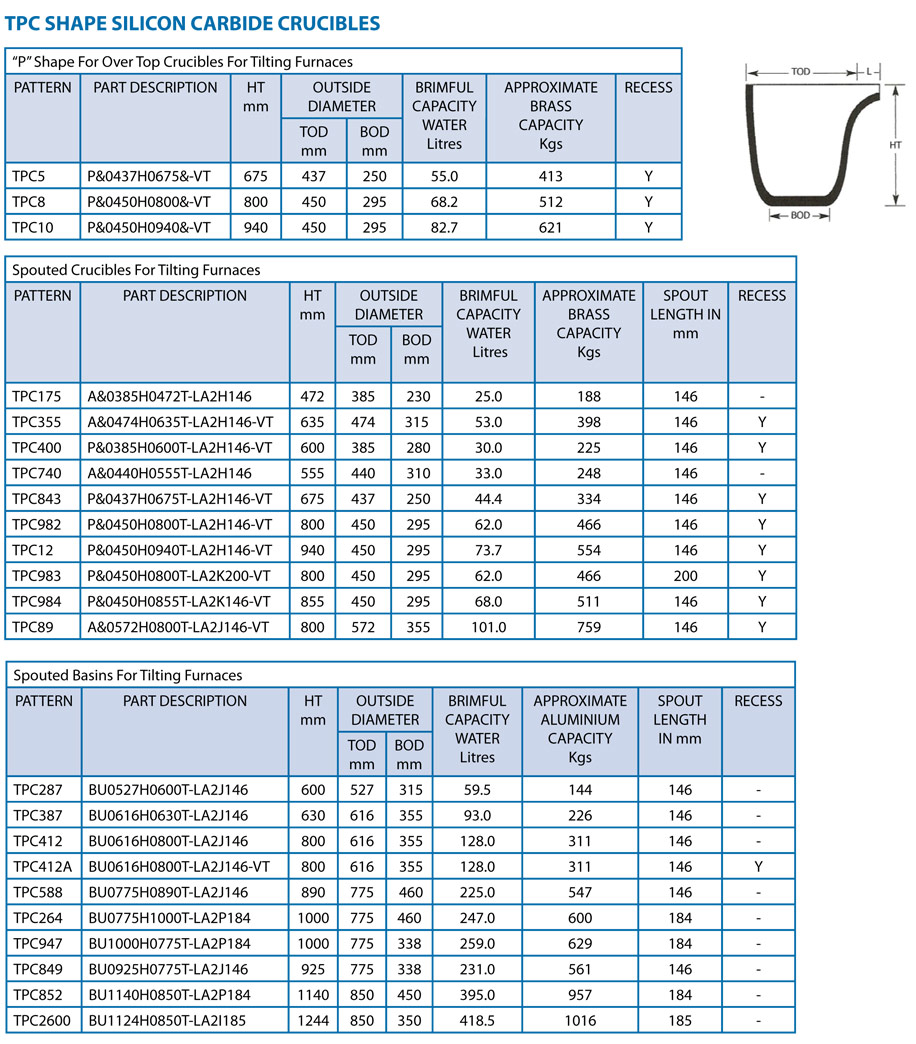 TPC SHAPE SILICON CARBIDE CRUCIBLES

"P" Shape For Over Top Crucibles For Tilting Furnaces

| PATTERN | PART DESCRIPTION | HT mm | OUTSIDE DIAMETER TOD mm | OUTSIDE DIAMETER BOD mm | BRIMFUL CAPACITY WATER Litres | APPROXIMATE BRASS CAPACITY Kgs | RECESS |
|---|---|---|---|---|---|---|---|
| TPC5 | P&0437H0675&-VT | 675 | 437 | 250 | 55.0 | 413 | Y |
| TPC8 | P&0450H0800&-VT | 800 | 450 | 295 | 68.2 | 512 | Y |
| TPC10 | P&0450H0940&-VT | 940 | 450 | 295 | 82.7 | 621 | Y |

TOD
L
HT
BOD

Spouted Crucibles For Tilting Furnaces

| PATTERN | PART DESCRIPTION | HT mm | OUTSIDE DIAMETER TOD mm | OUTSIDE DIAMETER BOD mm | BRIMFUL CAPACITY WATER Litres | APPROXIMATE BRASS CAPACITY Kgs | SPOUT LENGTH IN mm | RECESS |
|---|---|---|---|---|---|---|---|---|
| TPC175 | A&0385H0472T-LA2H146 | 472 | 385 | 230 | 25.0 | 188 | 146 | - |
| TPC355 | A&0474H0635T-LA2H146-VT | 635 | 474 | 315 | 53.0 | 398 | 146 | Y |
| TPC400 | P&0385H0600T-LA2H146-VT | 600 | 385 | 280 | 30.0 | 225 | 146 | Y |
| TPC740 | A&0440H0555T-LA2H146 | 555 | 440 | 310 | 33.0 | 248 | 146 | - |
| TPC843 | P&0437H0675T-LA2H146-VT | 675 | 437 | 250 | 44.4 | 334 | 146 | Y |
| TPC982 | P&0450H0800T-LA2H146-VT | 800 | 450 | 295 | 62.0 | 466 | 146 | Y |
| TPC12 | P&0450H0940T-LA2H146-VT | 940 | 450 | 295 | 73.7 | 554 | 146 | Y |
| TPC983 | P&0450H0800T-LA2K200-VT | 800 | 450 | 295 | 62.0 | 466 | 200 | Y |
| TPC984 | P&0450H0855T-LA2K146-VT | 855 | 450 | 295 | 68.0 | 511 | 146 | Y |
| TPC89 | A&0572H0800T-LA2J146-VT | 800 | 572 | 355 | 101.0 | 759 | 146 | Y |

Spouted Basins For Tilting Furnaces

| PATTERN | PART DESCRIPTION | HT mm | OUTSIDE DIAMETER TOD mm | OUTSIDE DIAMETER BOD mm | BRIMFUL CAPACITY WATER Litres | APPROXIMATE ALUMINIUM CAPACITY Kgs | SPOUT LENGTH IN mm | RECESS |
|---|---|---|---|---|---|---|---|---|
| TPC287 | BU0527H0600T-LA2J146 | 600 | 527 | 315 | 59.5 | 144 | 146 | - |
| TPC387 | BU0616H0630T-LA2J146 | 630 | 616 | 355 | 93.0 | 226 | 146 | - |
| TPC412 | BU0616H0800T-LA2J146 | 800 | 616 | 355 | 128.0 | 311 | 146 | - |
| TPC412A | BU0616H0800T-LA2J146-VT | 800 | 616 | 355 | 128.0 | 311 | 146 | Y |
| TPC588 | BU0775H0890T-LA2J146 | 890 | 775 | 460 | 225.0 | 547 | 146 | - |
| TPC264 | BU0775H1000T-LA2P184 | 1000 | 775 | 460 | 247.0 | 600 | 184 | - |
| TPC947 | BU1000H0775T-LA2P184 | 1000 | 775 | 338 | 259.0 | 629 | 184 | - |
| TPC849 | BU0925H0775T-LA2J146 | 925 | 775 | 338 | 231.0 | 561 | 146 | - |
| TPC852 | BU1140H0850T-LA2P184 | 1140 | 850 | 450 | 395.0 | 957 | 184 | - |
| TPC2600 | BU1124H0850T-LA2I185 | 1244 | 850 | 350 | 418.5 | 1016 | 185 | - |